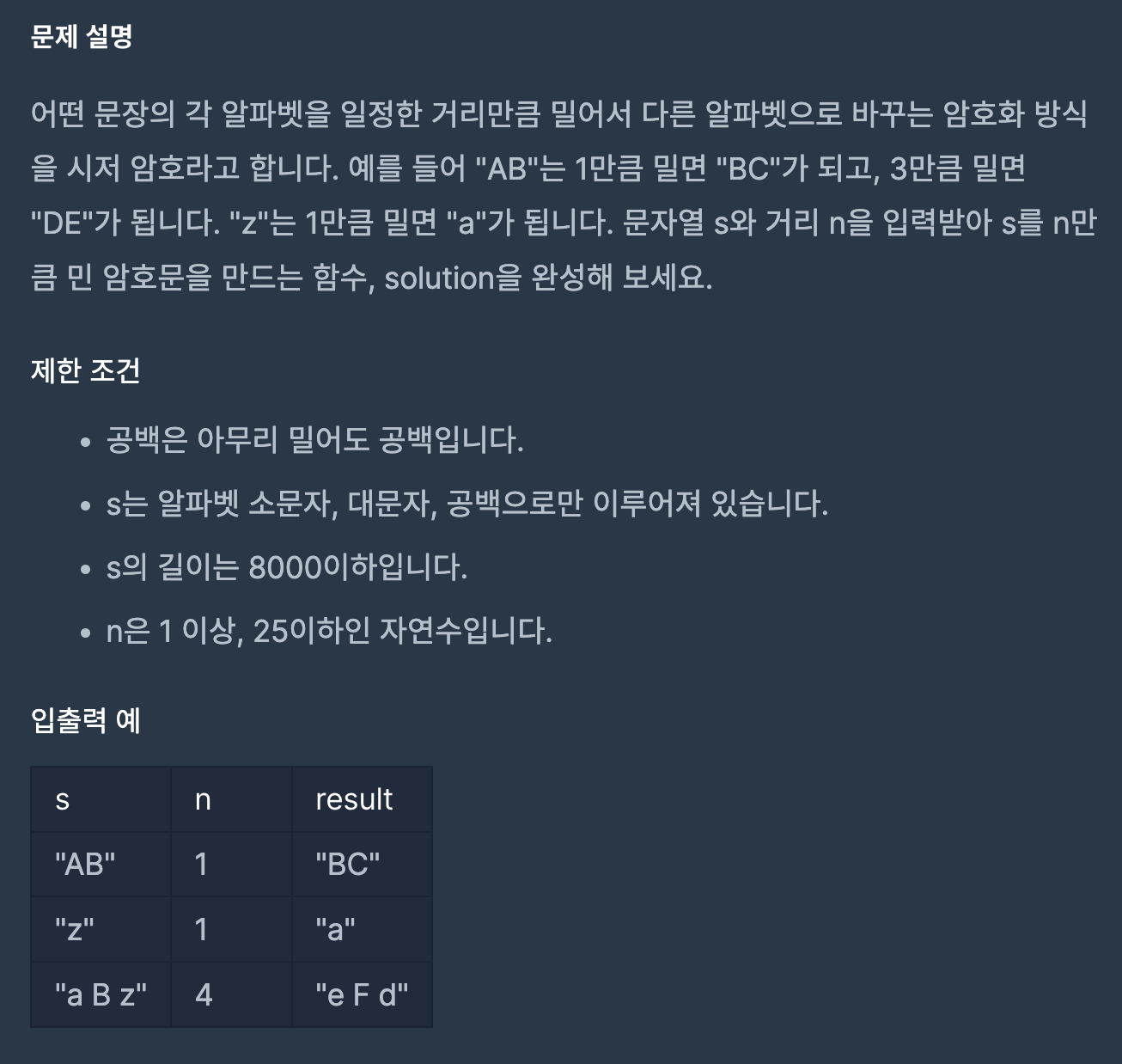 문제 설명

어떤 문장의 각 알파벳을 일정한 거리만큼 밀어서 다른 알파벳으로 바꾸는 암호화 방식을 시저 암호라고 합니다. 예를 들어 "AB"는 1만큼 밀면 "BC"가 되고, 3만큼 밀면 "DE"가 됩니다. "z"는 1만큼 밀면 "a"가 됩니다. 문자열 s와 거리 n을 입력받아 s를 n만큼 민 암호문을 만드는 함수, solution을 완성해 보세요.

제한 조건

- 공백은 아무리 밀어도 공백입니다.
- s는 알파벳 소문자, 대문자, 공백으로만 이루어져 있습니다.
- s의 길이는 8000이하입니다.
- n은 1 이상, 25이하인 자연수입니다.

입출력 예

| s | n | result |
|---|---|---|
| "AB" | 1 | "BC" |
| "z" | 1 | "a" |
| "a B z" | 4 | "e F d" |